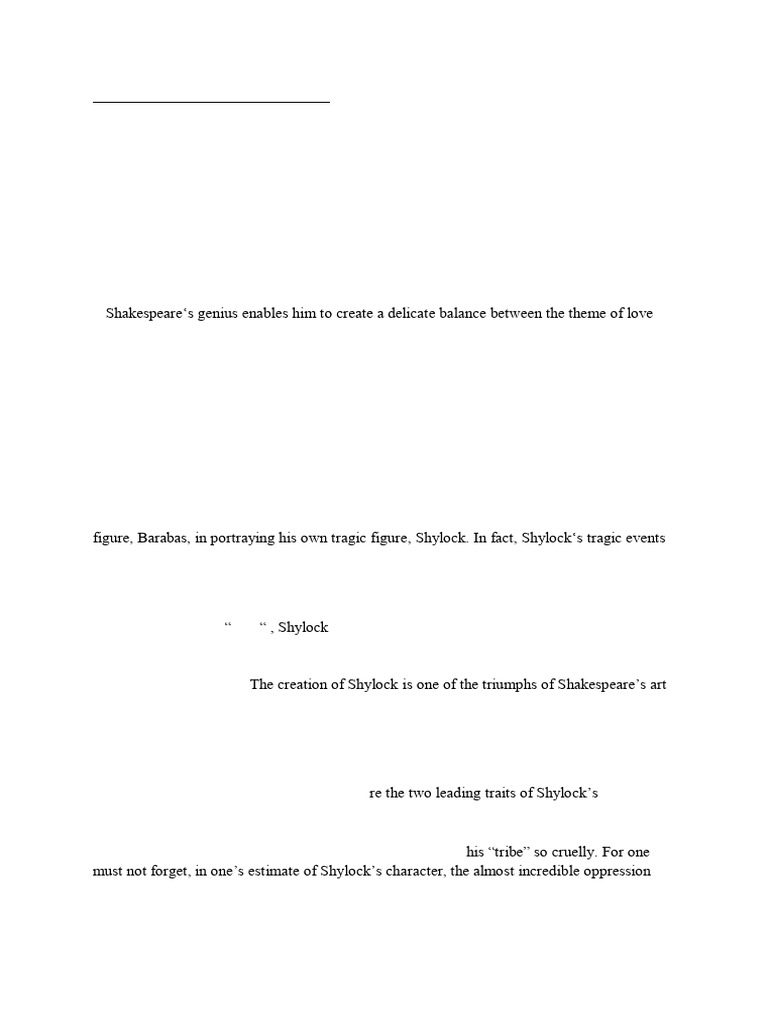 Shakespeare's genius enables him to create a delicate balance between the theme of love

figure, Barabas, in portraying his own tragic figure, Shylock. In fact, Shylock's tragic events

" " , Shylock

The creation of Shylock is one of the triumphs of Shakespeare's art

re the two leading traits of Shylock's

his "tribe" so cruelly. For one must not forget, in one's estimate of Shylock's character, the almost incredible oppression